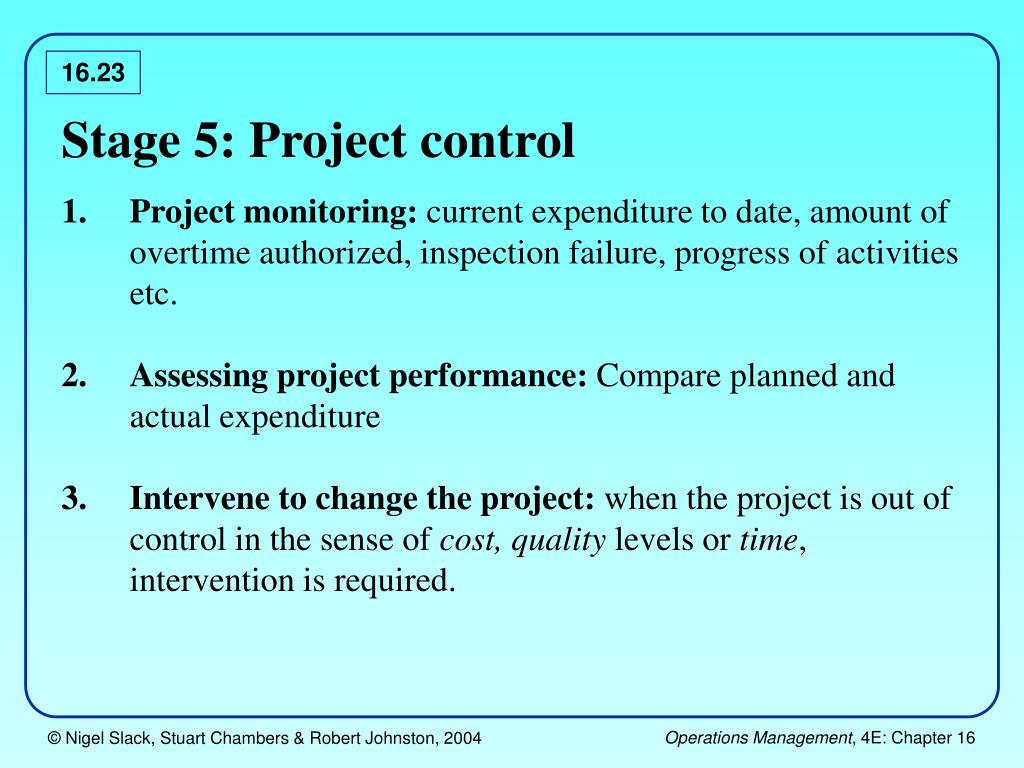 16.23

Stage 5: Project control

1. Project monitoring: current expenditure to date, amount of overtime authorized, inspection failure, progress of activities etc.

2. Assessing project performance: Compare planned and actual expenditure

3. Intervene to change the project: when the project is out of control in the sense of cost, quality levels or time, intervention is required.

© Nigel Slack, Stuart Chambers & Robert Johnston, 2004

Operations Management, 4E: Chapter 16